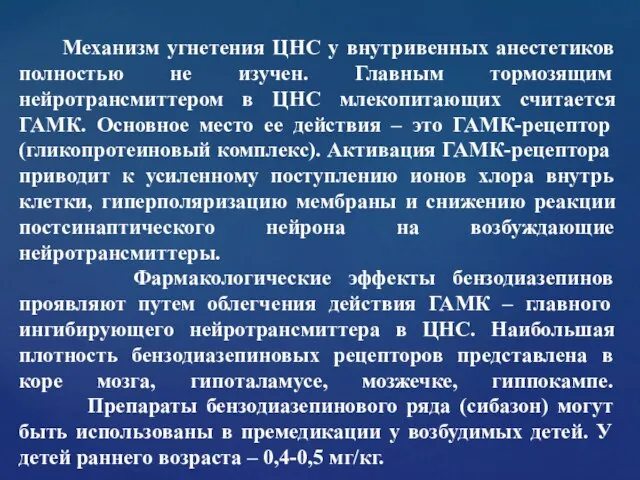 Механизм угнетения ЦНС у внутривенных анестетиков полностью не изучен. Главным тормозящим нейротрансмиттером в ЦНС млекопитающих считается ГАМК. Основное место ее действия – это ГАМК-рецептор (гликопротеиновый комплекс). Активация ГАМК-рецептора приводит к усиленному поступлению ионов хлора внутрь клетки, гиперполяризацию мембраны и снижению реакции постсинаптического нейрона на возбуждающие нейротрансмиттеры.

Фармакологические эффекты бензодиазепинов проявляют путем облегчения действия ГАМК – главного ингибирующего нейротрансмиттера в ЦНС. Наибольшая плотность бензодиазепиновых рецепторов представлена в коре мозга, гипоталамусе, мозжечке, гиппокампе.

Препараты бензодиазепинового ряда (сибазон) могут быть использованы в премедикации у возбудимых детей. У детей раннего возраста – 0,4-0,5 мг/кг.